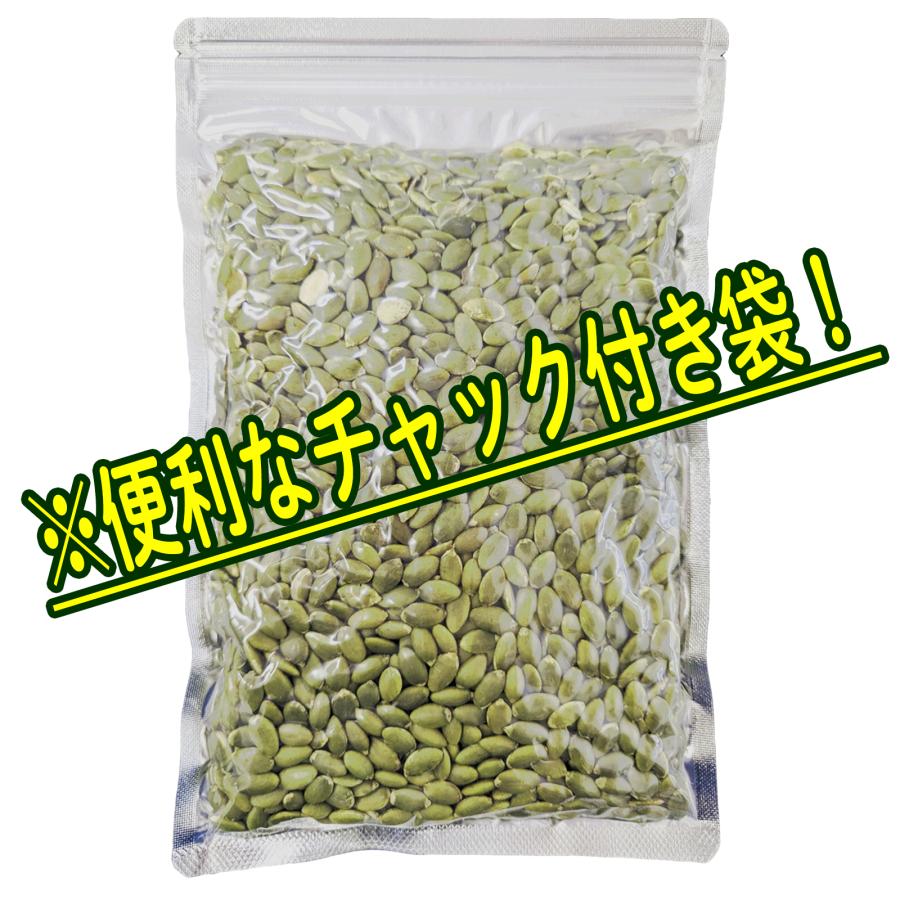 ※便利なチャック付き袋！